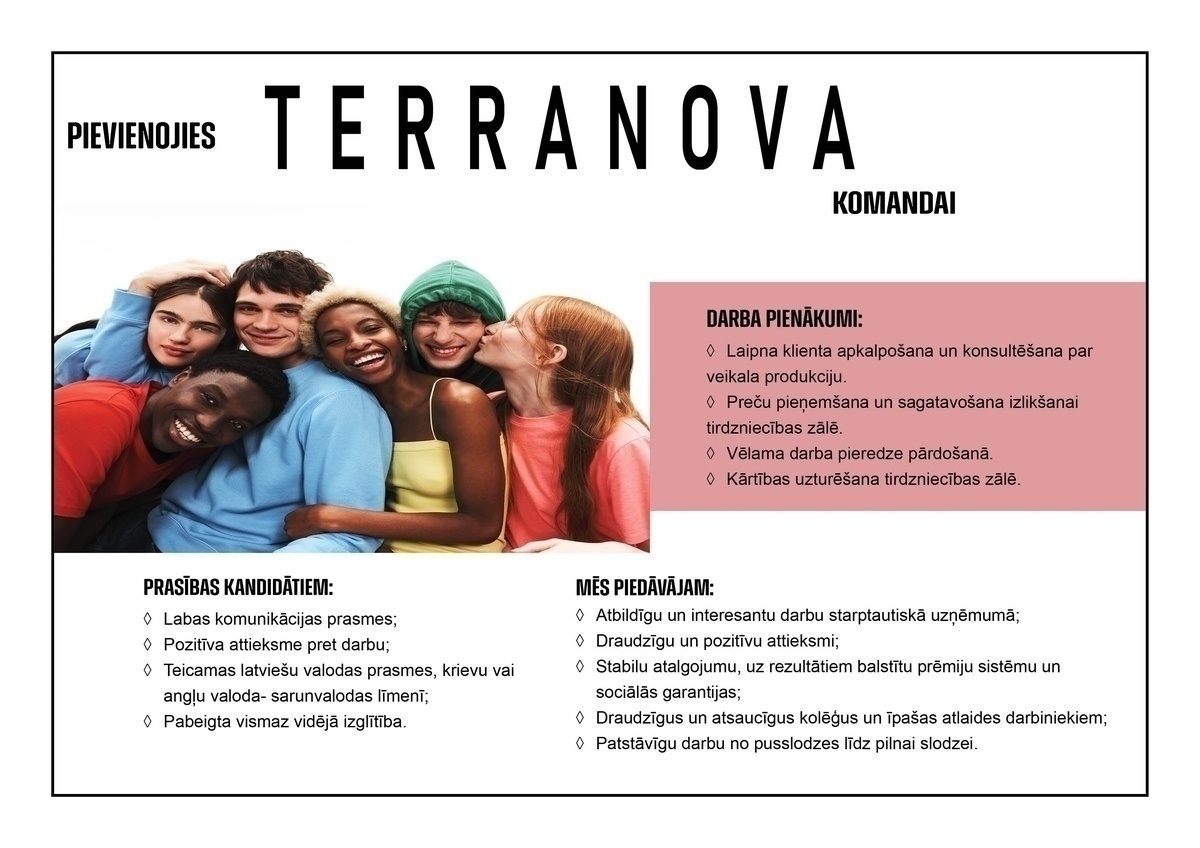 PIEVIENOJIES TERRANOVA KOMANDAI

DARBA PIENĀKUMI:
◊ Laipna klienta apkalpošana un konsultēšana par veikala produkciju.
◊ Preču pieņemšana un sagatavošana izlikšanai tirdzniecības zālē.
◊ Vēlama darba pieredze pārdošanā.
◊ Kārtības uzturēšana tirdzniecības zālē.

PRASĪBAS KANDIDĀTIEM:
◊ Labas komunikācijas prasmes;
◊ Pozitīva attieksme pret darbu;
◊ Teicamas latviešu valodas prasmes, krievu vai angļu valoda- sarunvalodas līmenī;
◊ Pabeigta vismaz vidējā izglītība.

MĒS PIEDĀVĀJAM:
◊ Atbildīgu un interesantu darbu starptautiskā uzņēmumā;
◊ Draudzīgu un pozitīvu attieksmi;
◊ Stabilu atalgojumu, uz rezultātiem balstītu prēmiju sistēmu un sociālās garantijas;
◊ Draudzīgus un atsaucīgus kolēģus un īpašas atlaides darbiniekiem;
◊ Patstāvīgu darbu no pusslodzes līdz pilnai slodzei.